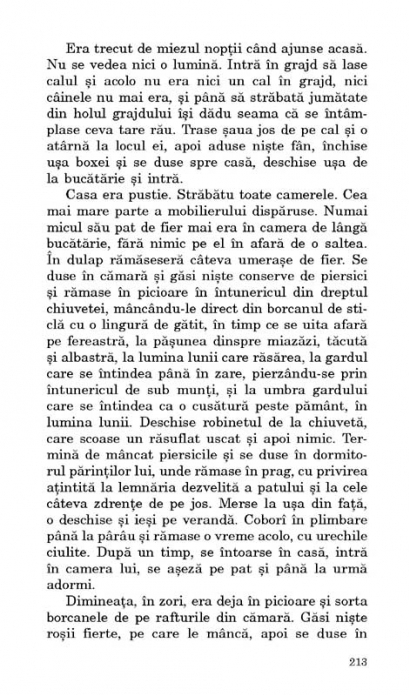 Era trecut de miezul nopții când ajunse acasă. Nu se vedea nici o lumină. Intră în grajd să lase calul și acolo nu era nici un cal în grajd, nici câinele nu mai era, și până să străbată jumătate din holul grajdului își dădu seama că se întâmplase ceva tare rău. Trase șaua jos de pe cal și o atârnă la locul ei, apoi aduse niște fân, închise ușa boxei și se duse spre casă, deschise ușa de la bucătărie și intră.

Casa era pustie. Străbătu toate camerele. Cea mai mare parte a mobilierului dispăruse. Numai micul său pat de fier mai era în camera de lângă bucătărie, fără nimic pe el în afară de o saltea. În dulap rămăseseră câteva umerașe de fier. Se duse în cămară și găsi niște conserve de piersici și rămase în picioare în întunericul din dreptul chiuvetei, mâncându-le direct din borcanul de sticlă cu o lingură de gătit, în timp ce se uita afară pe fereastră, la pășunea dinspre miazăzi, tăcută și albastră, la lumina lunii care răsărea, la gardul care se întindea până în zare, pierzându-se prin întunericul de sub munți, și la umbra gardului care se întindea ca o cusătură peste pământ, în lumina lunii. Deschise robinetul de la chiuvetă, care scoase un răsuflat uscat și apoi nimic. Termină de mâncat piersicile și se duse în dormitorul părinților lui, unde rămase în prag, cu privirea ațintită la lemnăria dezvelită a patului și la cele câteva zdrențe de pe jos. Merse la ușa din față, o deschise și ieși pe verandă. Coborî în plimbare până la pârâu și rămase o vreme acolo, cu urechile ciulite. După un timp, se întoarse în casă, intră în camera lui, se așeză pe pat și până la urmă adormi.

Dimineața, în zori, era deja în picioare și sorta borcanele de pe rafturile din cămară. Găsi niște roșii fierte, pe care le mâncă, apoi se duse în

213